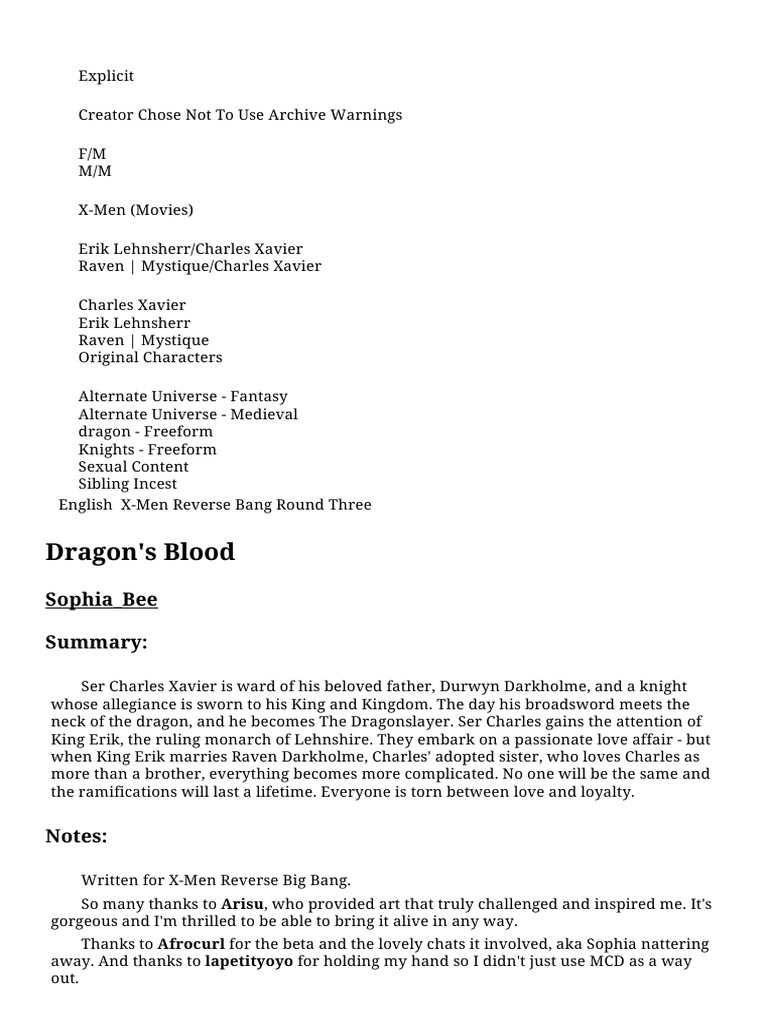 Explicit

Creator Chose Not To Use Archive Warnings

F/M
M/M

X-Men (Movies)

Erik Lehnsherr/Charles Xavier
Raven | Mystique/Charles Xavier

Charles Xavier
Erik Lehnsherr
Raven | Mystique
Original Characters

Alternate Universe - Fantasy
Alternate Universe - Medieval
dragon - Freeform
Knights - Freeform
Sexual Content
Sibling Incest

English X-Men Reverse Bang Round Three

Dragon's Blood

Sophia_Bee

Summary:

Ser Charles Xavier is ward of his beloved father, Durwyn Darkholme, and a knight whose allegiance is sworn to his King and Kingdom. The day his broadsword meets the neck of the dragon, and he becomes The Dragonslayer. Ser Charles gains the attention of King Erik, the ruling monarch of Lehnshire. They embark on a passionate love affair - but when King Erik marries Raven Darkholme, Charles' adopted sister, who loves Charles as more than a brother, everything becomes more complicated. No one will be the same and the ramifications will last a lifetime. Everyone is torn between love and loyalty.

Notes:

Written for X-Men Reverse Big Bang.

So many thanks to Arisu, who provided art that truly challenged and inspired me. It's gorgeous and I'm thrilled to be able to bring it alive in any way.

Thanks to Afrocurl for the beta and the lovely chats it involved, aka Sophia nattering away. And thanks to lapetityoyo for holding my hand so I didn't just use MCD as a way out.